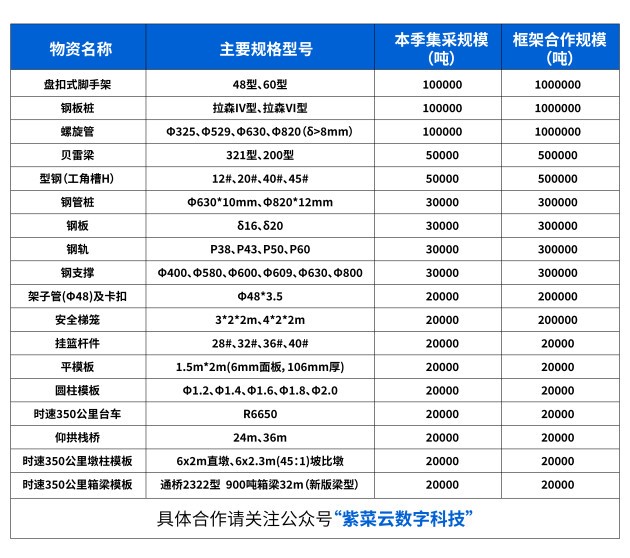 | 物资名称 | 主要规格型号 | 本季集采规模（吨） | 框架合作规模（吨） |
|---|---|---|---|
| 盘扣式脚手架 | 48型、60型 | 100000 | 1000000 |
| 钢板桩 | 拉森IV型、拉森VI型 | 100000 | 1000000 |
| 螺旋管 | Φ325、Φ529、Φ630、Φ820（δ>8mm） | 100000 | 1000000 |
| 贝雷梁 | 321型、200型 | 50000 | 500000 |
| 型钢（工角槽H） | 12#、20#、40#、45# | 50000 | 500000 |
| 钢管桩 | Φ630*10mm、Φ820*12mm | 30000 | 300000 |
| 钢板 | δ16、δ20 | 30000 | 300000 |
| 钢轨 | P38、P43、P50、P60 | 30000 | 300000 |
| 钢支撑 | Φ400、Φ580、Φ600、Φ609、Φ630、Φ800 | 30000 | 300000 |
| 架子管（Φ48）及卡扣 | Φ48*3.5 | 20000 | 200000 |
| 安全梯笼 | 3*2*2m、4*2*2m | 20000 | 200000 |
| 挂篮杆件 | 28#、32#、36#、40# | 20000 | 20000 |
| 平模板 | 1.5m*2m(6mm面板，106mm厚) | 20000 | 20000 |
| 圆柱模板 | Φ1.2、Φ1.4、Φ1.6、Φ1.8、Φ2.0 | 20000 | 20000 |
| 时速350公里台车 | R6650 | 20000 | 20000 |
| 仰拱栈桥 | 24m、36m | 20000 | 20000 |
| 时速350公里墩柱模板 | 6x2m直墩、6x2.3m(45:1)坡比墩 | 20000 | 20000 |
| 时速350公里箱梁模板 | 通桥2322型 900吨箱梁32m（新版梁型） | 20000 | 20000 |

具体合作请关注公众号“紫菜云数字科技”